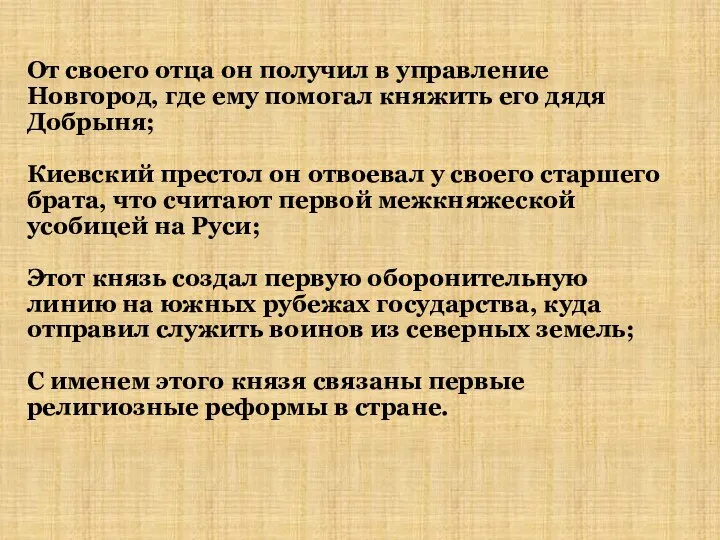 От своего отца он получил в управление Новгород, где ему помогал княжить его дядя Добрыня;

Киевский престол он отвоевал у своего старшего брата, что считают первой межкняжеской усобицей на Руси;

Этот князь создал первую оборонительную линию на южных рубежах государства, куда отправил служить воинов из северных земель;

С именем этого князя связаны первые религиозные реформы в стране.